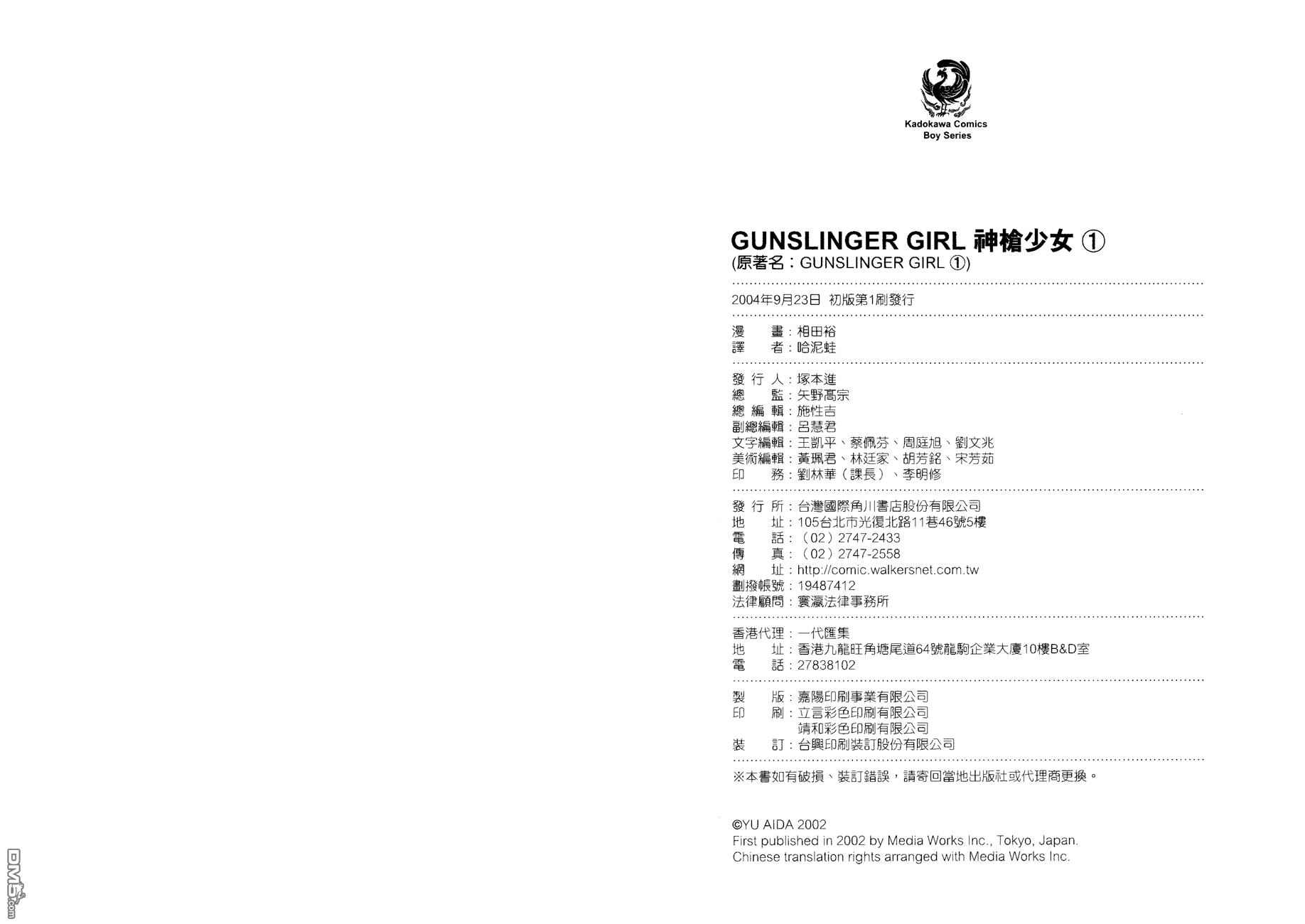 Kadokawa Comics
Boy Series

GUNSLINGER GIRL 神槍少女 ①
(原著名：GUNSLINGER GIRL ①)

2004年9月23日 初版第1刷發行

漫　畫：相田裕
譯　者：哈泥蛙

發 行 人：塚本進
總　監：矢野高宗
總 編 輯：施性吉
副總編輯：呂慧君
文字編輯：王凱平、蔡佩芬、周庭旭、劉文兆
美術編輯：黃珮君、林廷家、胡芳銘、宋芳茹
印　務：劉林華（課長）、李明修

發 行 所：台灣國際角川書店股份有限公司
地　址：105台北市光復北路11巷46號5樓
電　話：（02）2747-2433
傳　真：（02）2747-2558
網　址：http://comic.walkersnet.com.tw
劃撥帳號：19487412
法律顧問：寰瀛法律事務所

香港代理：一代匯集
地　址：香港九龍旺角塘尾道64號龍駒企業大廈10樓B&D室
電　話：27838102

製　版：嘉陽印刷事業有限公司
印　刷：立言彩色印刷有限公司
靖和彩色印刷有限公司
裝　訂：台興印刷裝訂股份有限公司

※本書如有破損、裝訂錯誤，請寄回當地出版社或代理商更換。

©YU AIDA 2002
First published in 2002 by Media Works Inc., Tokyo, Japan.
Chinese translation rights arranged with Media Works Inc.

DM5.com